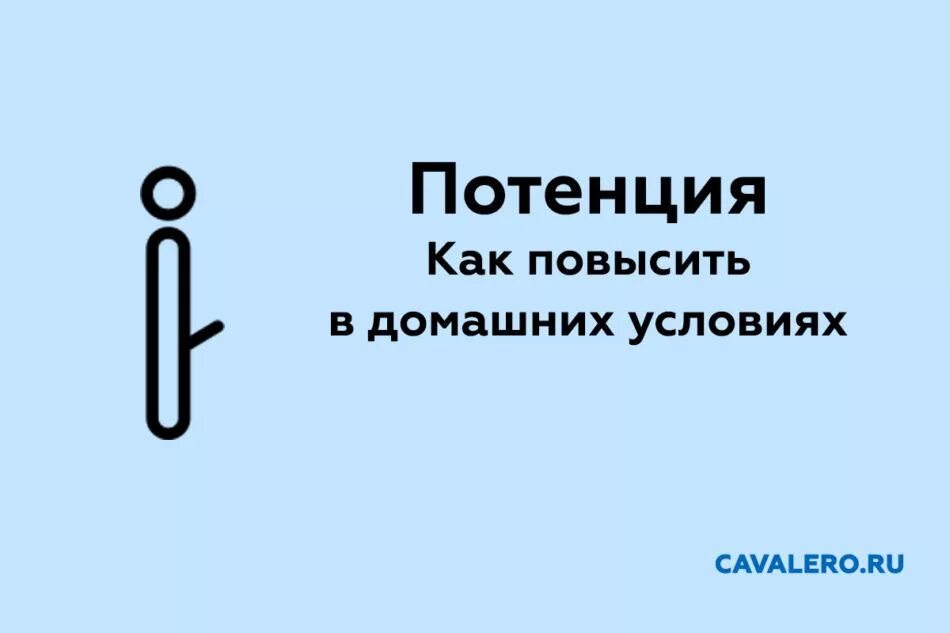 Потенция
Как повысить в домашних условиях

CAVALERO.RU